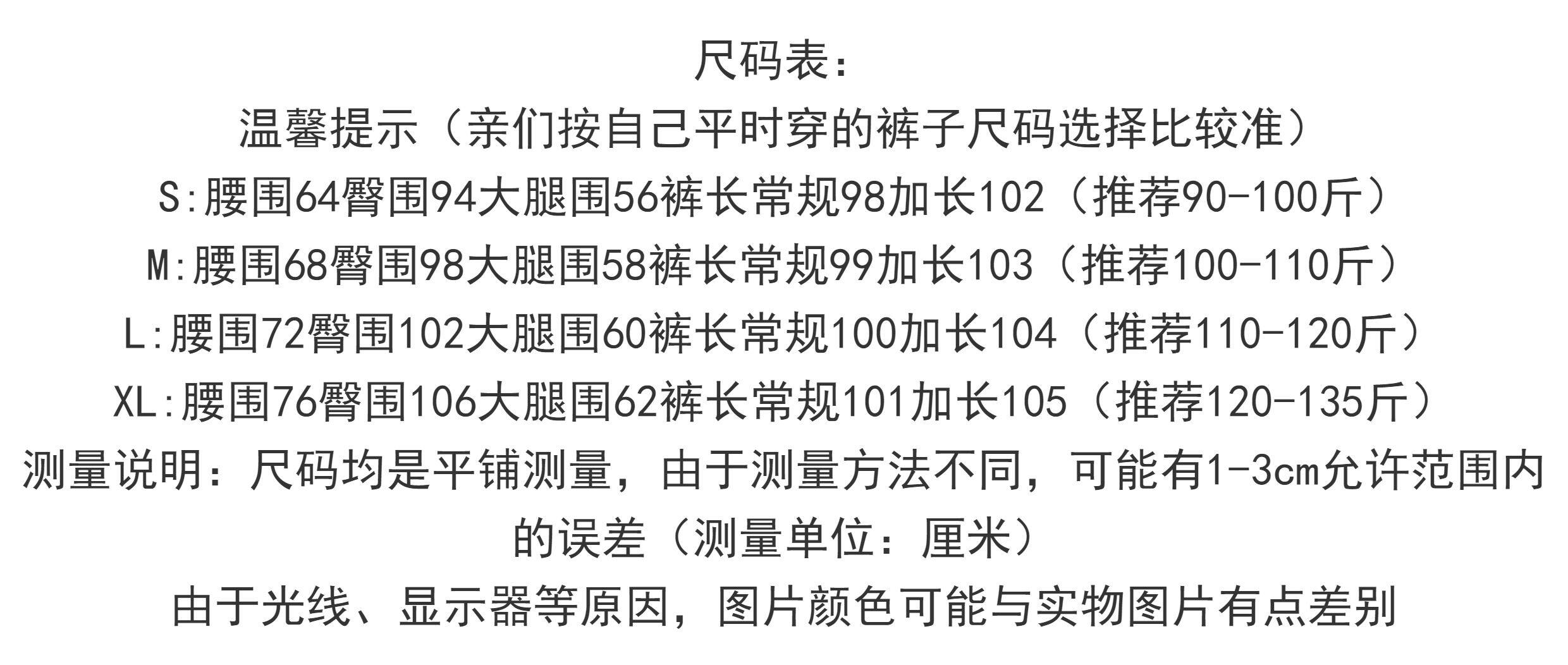 尺码表:

温馨提示（亲们按自己平时穿的裤子尺码选择比较准）

S:腰围64臀围94大腿围56裤长常规98加长102（推荐90-100斤）

M:腰围68臀围98大腿围58裤长常规99加长103（推荐100-110斤）

L:腰围72臀围102大腿围60裤长常规100加长104（推荐110-120斤）

XL:腰围76臀围106大腿围62裤长常规101加长105（推荐120-135斤）

测量说明：尺码均是平铺测量，由于测量方法不同，可能有1-3cm允许范围内的误差（测量单位：厘米）

由于光线、显示器等原因，图片颜色可能与实物图片有点差别